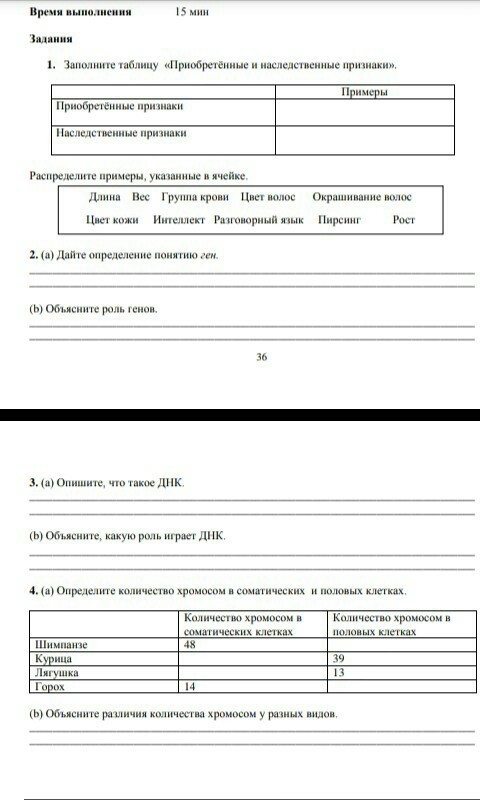 **Время выполнения** 15 мин

**Задания**

**1.** Заполните таблицу «Приобретённые и наследственные признаки».

| | Примеры |
|---|---|
| Приобретённые признаки | |
| Наследственные признаки | |

Распределите примеры, указанные в ячейке.

Длина Вес Группа крови Цвет волос Окрашивание волос
Цвет кожи Интеллект Разговорный язык Пирсинг Рост

**2.** (a) Дайте определение понятию *ген.*

(b) Объясните роль генов.

36

**3.** (a) Опишите, что такое ДНК.

(b) Объясните, какую роль играет ДНК.

**4.** (a) Определите количество хромосом в соматических и половых клетках.

| | Количество хромосом в соматических клетках | Количество хромосом в половых клетках |
|---|---|---|
| Шимпанзе | 48 | |
| Курица | | 39 |
| Лягушка | | 13 |
| Горох | 14 | |

(b) Объясните различия количества хромосом у разных видов.